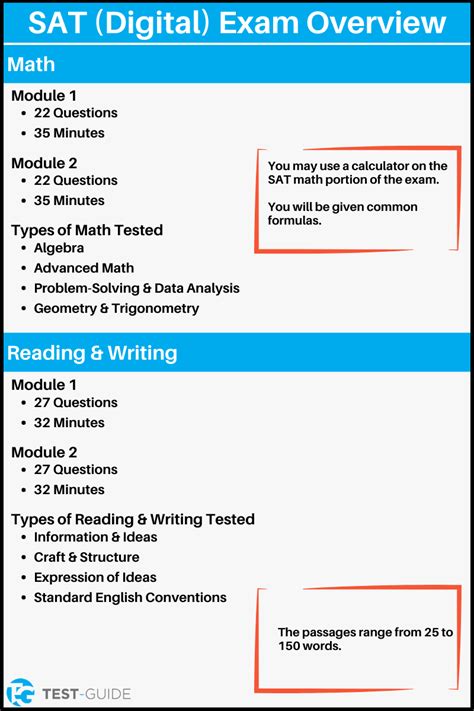 SAT (Digital) Exam Overview

Math

Module 1
• 22 Questions
• 35 Minutes

Module 2
• 22 Questions
• 35 Minutes

Types of Math Tested
• Algebra
• Advanced Math
• Problem-Solving & Data Analysis
• Geometry & Trigonometry

You may use a calculator on the SAT math portion of the exam.

You will be given common formulas.

Reading & Writing

Module 1
• 27 Questions
• 32 Minutes

Module 2
• 27 Questions
• 32 Minutes

Types of Reading & Writing Tested
• Information & Ideas
• Craft & Structure
• Expression of Ideas
• Standard English Conventions

The passages range from 25 to 150 words.

TEST-GUIDE